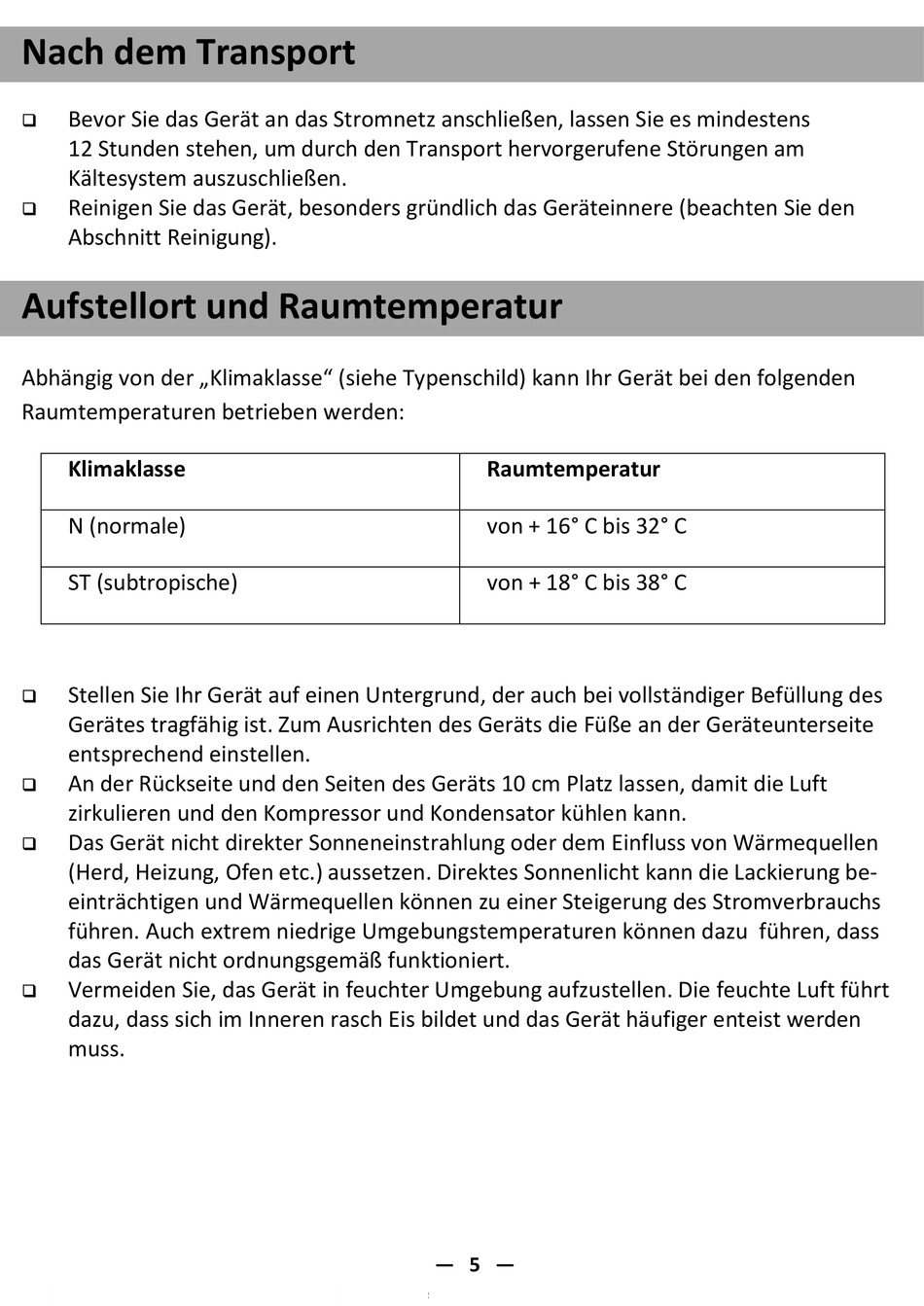 Nach dem Transport

❑ Bevor Sie das Gerät an das Stromnetz anschließen, lassen Sie es mindestens 12 Stunden stehen, um durch den Transport hervorgerufene Störungen am Kältesystem auszuschließen.
❑ Reinigen Sie das Gerät, besonders gründlich das Geräteinnere (beachten Sie den Abschnitt Reinigung).

Aufstellort und Raumtemperatur

Abhängig von der „Klimaklasse“ (siehe Typenschild) kann Ihr Gerät bei den folgenden Raumtemperaturen betrieben werden:

| Klimaklasse | Raumtemperatur |
|---|---|
| N (normale) | von + 16° C bis 32° C |
| ST (subtropische) | von + 18° C bis 38° C |

❑ Stellen Sie Ihr Gerät auf einen Untergrund, der auch bei vollständiger Befüllung des Gerätes tragfähig ist. Zum Ausrichten des Geräts die Füße an der Geräteunterseite entsprechend einstellen.
❑ An der Rückseite und den Seiten des Geräts 10 cm Platz lassen, damit die Luft zirkulieren und den Kompressor und Kondensator kühlen kann.
❑ Das Gerät nicht direkter Sonneneinstrahlung oder dem Einfluss von Wärmequellen (Herd, Heizung, Ofen etc.) aussetzen. Direktes Sonnenlicht kann die Lackierung beeinträchtigen und Wärmequellen können zu einer Steigerung des Stromverbrauchs führen. Auch extrem niedrige Umgebungstemperaturen können dazu führen, dass das Gerät nicht ordnungsgemäß funktioniert.
❑ Vermeiden Sie, das Gerät in feuchter Umgebung aufzustellen. Die feuchte Luft führt dazu, dass sich im Inneren rasch Eis bildet und das Gerät häufiger enteist werden muss.

— 5 —